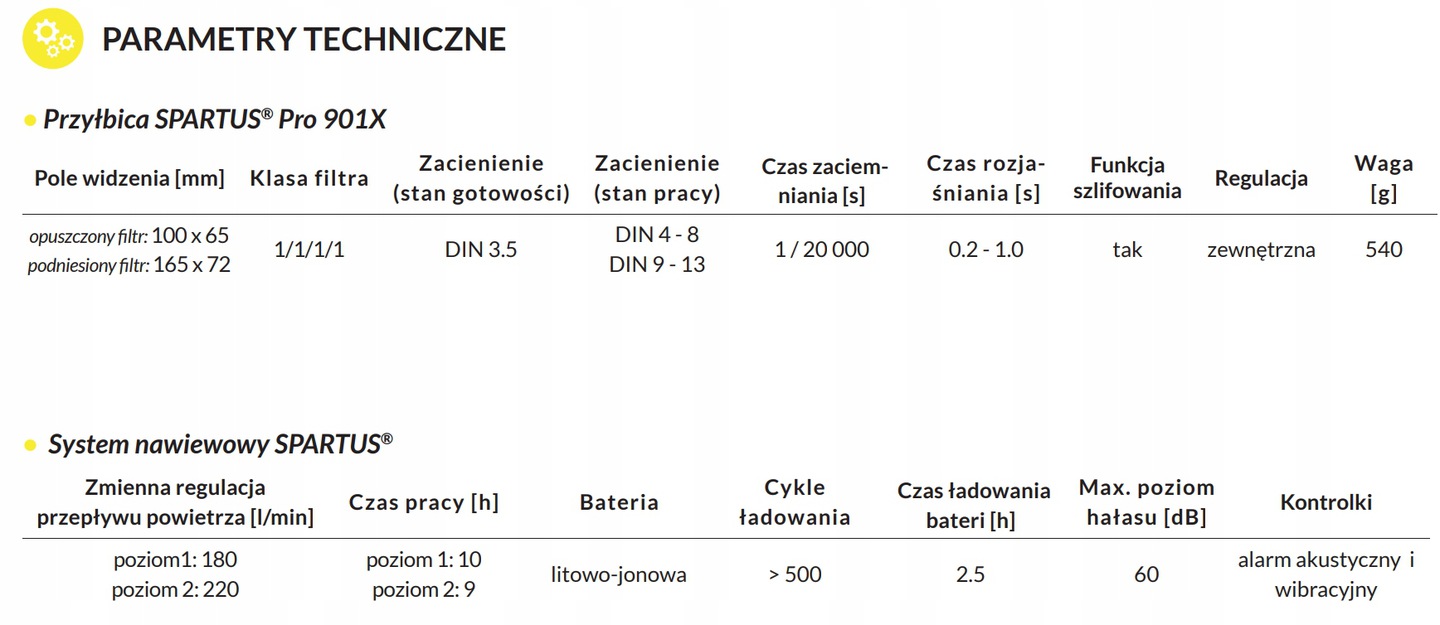 PARAMETRY TECHNICZNE

• Przyłbica SPARTUS® Pro 901X

| Pole widzenia [mm] | Klasa filtra | Zacienienie (stan gotowości) | Zacienienie (stan pracy) | Czas zaciemniania [s] | Czas rozjaśniania [s] | Funkcja szlifowania | Regulacja | Waga [g] |
|---|---|---|---|---|---|---|---|---|
| opuszczony filtr: 100 x 65 podniesiony filtr: 165 x 72 | 1/1/1/1 | DIN 3.5 | DIN 4 - 8 DIN 9 - 13 | 1 / 20 000 | 0.2 - 1.0 | tak | zewnętrzna | 540 |

• System nawiewowy SPARTUS®

| Zmienna regulacja przepływu powietrza [l/min] | Czas pracy [h] | Bateria | Cykle ładowania | Czas ładowania bateri [h] | Max. poziom hałasu [dB] | Kontrolki |
|---|---|---|---|---|---|---|
| poziom1: 180 poziom 2: 220 | poziom 1: 10 poziom 2: 9 | litowo-jonowa | > 500 | 2.5 | 60 | alarm akustyczny i wibracyjny |